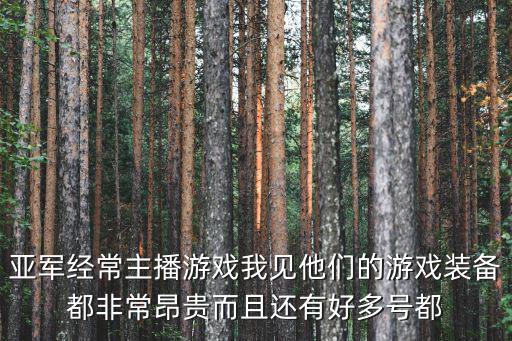 亚军经常主播游戏我见他们的游戏装备都非常昂贵而且还有好多号都